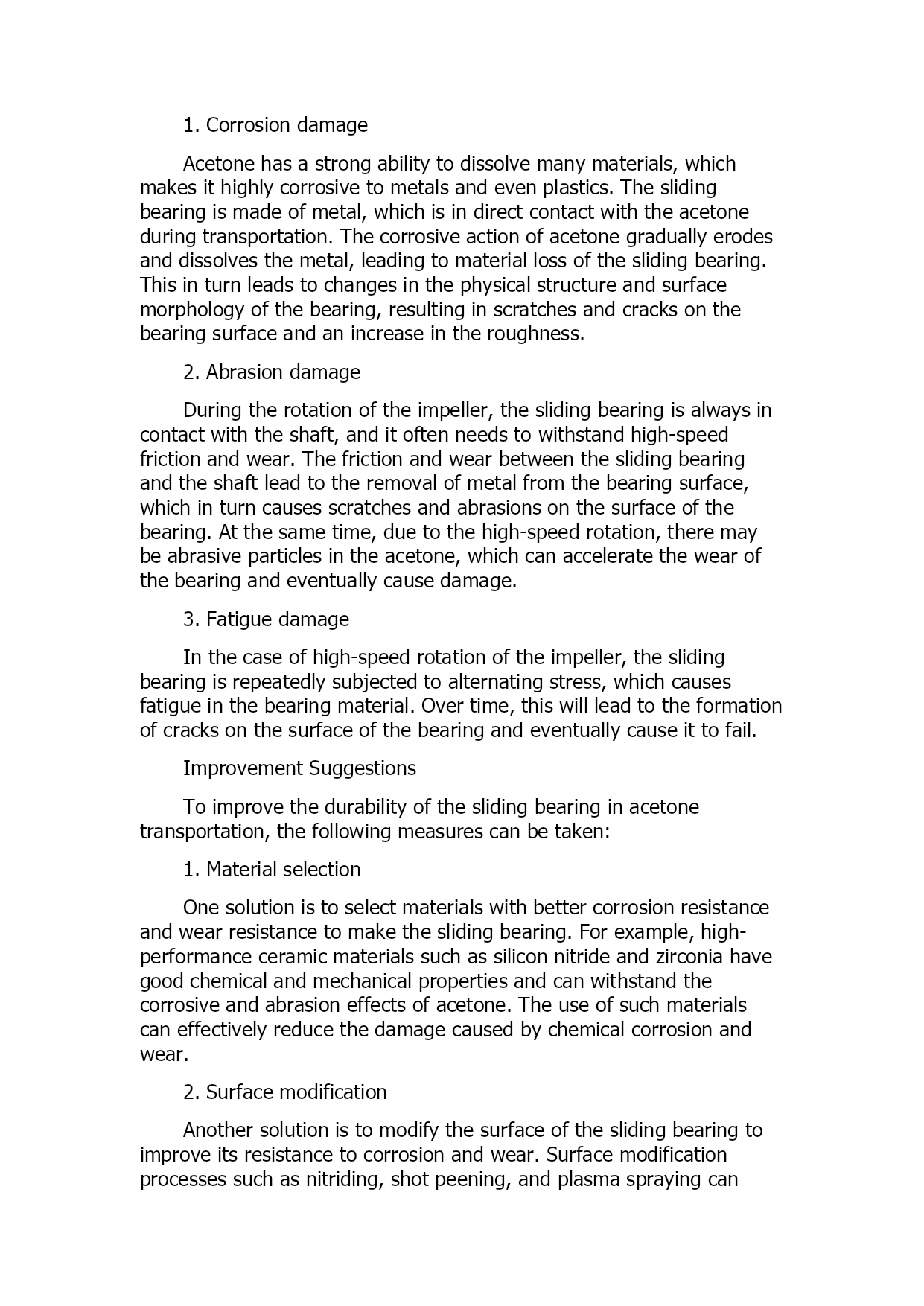 1. Corrosion damage

Acetone has a strong ability to dissolve many materials, which makes it highly corrosive to metals and even plastics. The sliding bearing is made of metal, which is in direct contact with the acetone during transportation. The corrosive action of acetone gradually erodes and dissolves the metal, leading to material loss of the sliding bearing. This in turn leads to changes in the physical structure and surface morphology of the bearing, resulting in scratches and cracks on the bearing surface and an increase in the roughness.

2. Abrasion damage

During the rotation of the impeller, the sliding bearing is always in contact with the shaft, and it often needs to withstand high-speed friction and wear. The friction and wear between the sliding bearing and the shaft lead to the removal of metal from the bearing surface, which in turn causes scratches and abrasions on the surface of the bearing. At the same time, due to the high-speed rotation, there may be abrasive particles in the acetone, which can accelerate the wear of the bearing and eventually cause damage.

3. Fatigue damage

In the case of high-speed rotation of the impeller, the sliding bearing is repeatedly subjected to alternating stress, which causes fatigue in the bearing material. Over time, this will lead to the formation of cracks on the surface of the bearing and eventually cause it to fail.

Improvement Suggestions

To improve the durability of the sliding bearing in acetone transportation, the following measures can be taken:

1. Material selection

One solution is to select materials with better corrosion resistance and wear resistance to make the sliding bearing. For example, high-performance ceramic materials such as silicon nitride and zirconia have good chemical and mechanical properties and can withstand the corrosive and abrasion effects of acetone. The use of such materials can effectively reduce the damage caused by chemical corrosion and wear.

2. Surface modification

Another solution is to modify the surface of the sliding bearing to improve its resistance to corrosion and wear. Surface modification processes such as nitriding, shot peening, and plasma spraying can